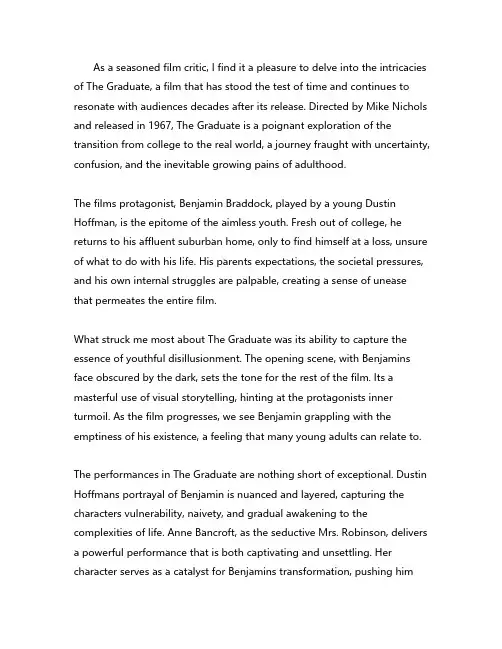 As a seasoned film critic, I find it a pleasure to delve into the intricacies of The Graduate, a film that has stood the test of time and continues to resonate with audiences decades after its release. Directed by Mike Nichols and released in 1967, The Graduate is a poignant exploration of the transition from college to the real world, a journey fraught with uncertainty, confusion, and the inevitable growing pains of adulthood.

The films protagonist, Benjamin Braddock, played by a young Dustin Hoffman, is the epitome of the aimless youth. Fresh out of college, he returns to his affluent suburban home, only to find himself at a loss, unsure of what to do with his life. His parents expectations, the societal pressures, and his own internal struggles are palpable, creating a sense of unease that permeates the entire film.

What struck me most about The Graduate was its ability to capture the essence of youthful disillusionment. The opening scene, with Benjamins face obscured by the dark, sets the tone for the rest of the film. Its a masterful use of visual storytelling, hinting at the protagonists inner turmoil. As the film progresses, we see Benjamin grappling with the emptiness of his existence, a feeling that many young adults can relate to.

The performances in The Graduate are nothing short of exceptional. Dustin Hoffmans portrayal of Benjamin is nuanced and layered, capturing the characters vulnerability, naivety, and gradual awakening to the complexities of life. Anne Bancroft, as the seductive Mrs. Robinson, delivers a powerful performance that is both captivating and unsettling. Her character serves as a catalyst for Benjamins transformation, pushing him